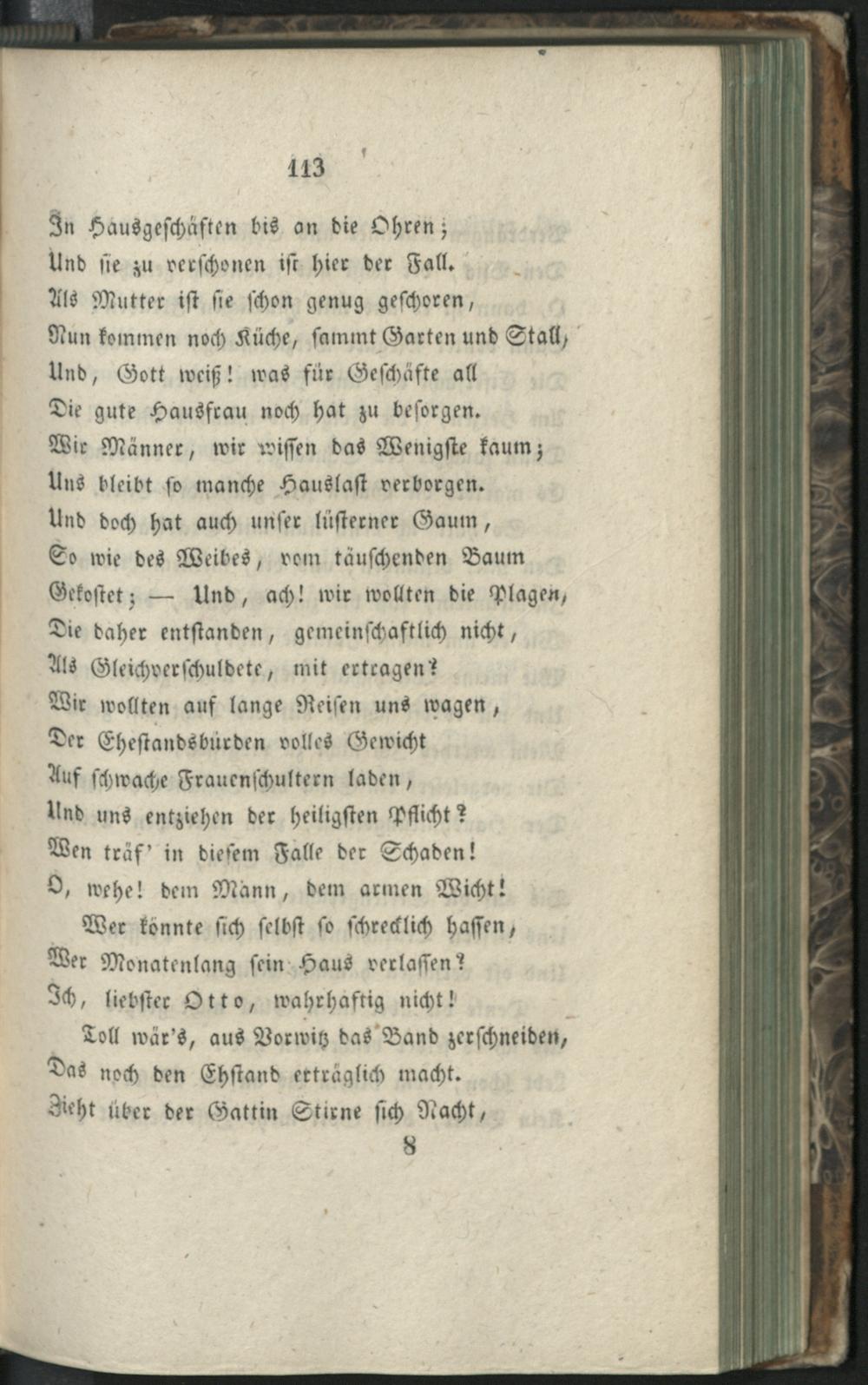 113

In Hausgeschäften bis an die Ohren;
Und sie zu verschonen ist hier der Fall.
Als Mutter ist sie schon genug geschoren,
Nun kommen noch Küche, sammt Garten und Stall,
Und, Gott weiß! was für Geschäfte all
Die gute Hausfrau noch hat zu besorgen.
Wir Männer, wir wissen das Wenigste kaum;
Uns bleibt so manche Hauslast verborgen.
Und doch hat auch unser lüsterner Gaum,
So wie des Weibes, vom täuschenden Baum
Gekostet; — Und, ach! wir wollten die Plagen,
Die daher entstanden, gemeinschaftlich nicht,
Als Gleichverschuldete, mit ertragen?
Wir wollten auf lange Reisen uns wagen,
Der Ehestandsbürden volles Gewicht
Auf schwache Frauenschultern laden,
Und uns entziehen der heiligsten Pflicht?
Wen träf' in diesem Falle der Schaden!
O, wehe! dem Mann, dem armen Wicht!

Wer könnte sich selbst so schrecklich hassen,
Wer Monatenlang sein Haus verlassen?
Ich, liebster Otto, wahrhaftig nicht!

Toll wär's, aus Vorwitz das Band zerschneiden,
Das noch den Ehstand erträglich macht.
Zieht über der Gattin Stirne sich Nacht,

8